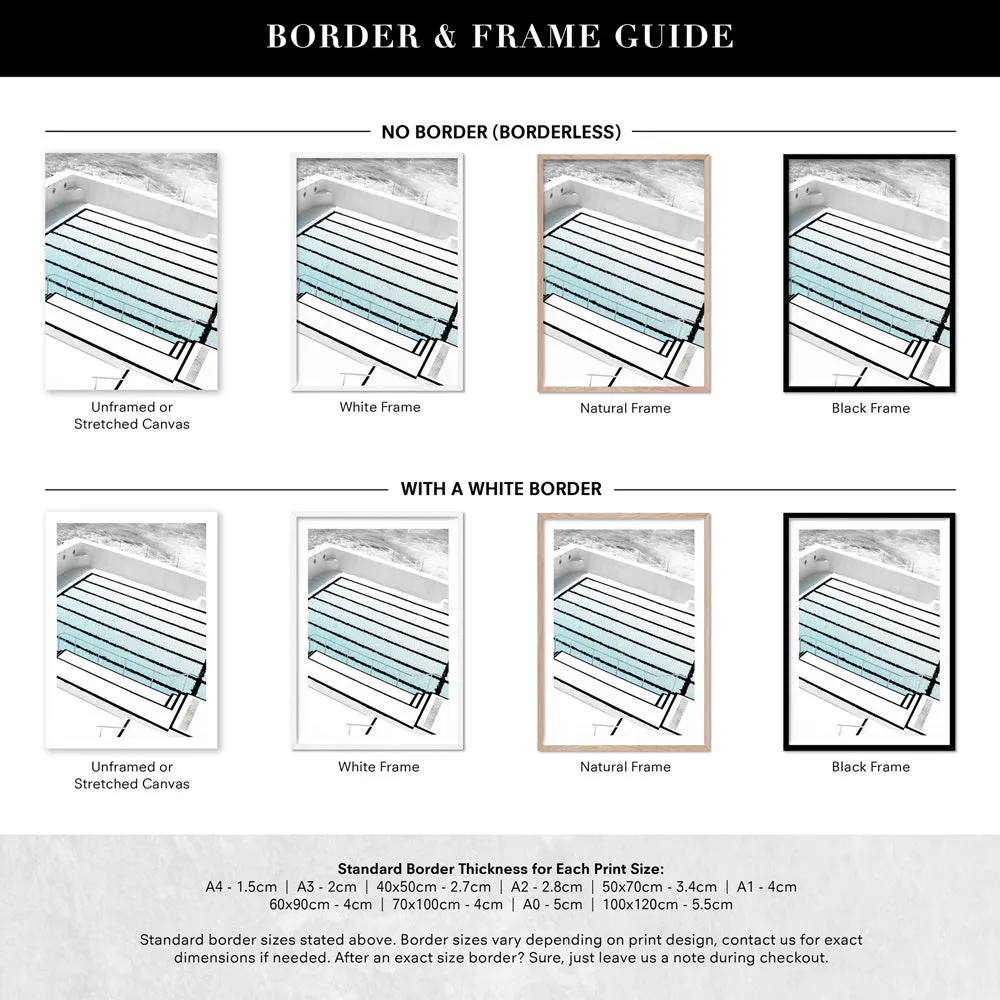 BORDER & FRAME GUIDE

NO BORDER (BORDERLESS)

Unframed or Stretched Canvas

White Frame

Natural Frame

Black Frame

WITH A WHITE BORDER

Unframed or Stretched Canvas

White Frame

Natural Frame

Black Frame

Standard Border Thickness for Each Print Size:
A4 - 1.5cm | A3 - 2cm | 40x50cm - 2.7cm | A2 - 2.8cm | 50x70cm - 3.4cm | A1 - 4cm
60x90cm - 4cm | 70x100cm - 4cm | A0 - 5cm | 100x120cm - 5.5cm

Standard border sizes stated above. Border sizes vary depending on print design, contact us for exact dimensions if needed. After an exact size border? Sure, just leave us a note during checkout.